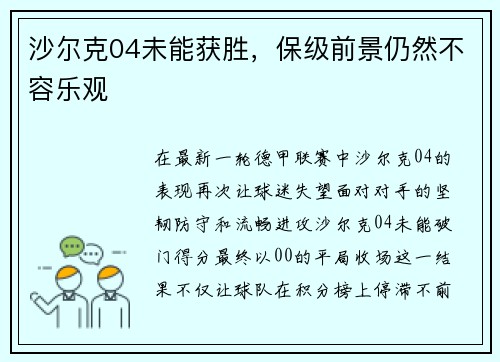 沙尔克04未能获胜，保级前景仍然不容乐观

在最新一轮德甲联赛中沙尔克04的表现再次让球迷失望面对对手的坚韧防守和流畅进攻沙尔克04未能破门得分最终以00的平局收场这一结果不仅让球队在积分榜上停滞不前